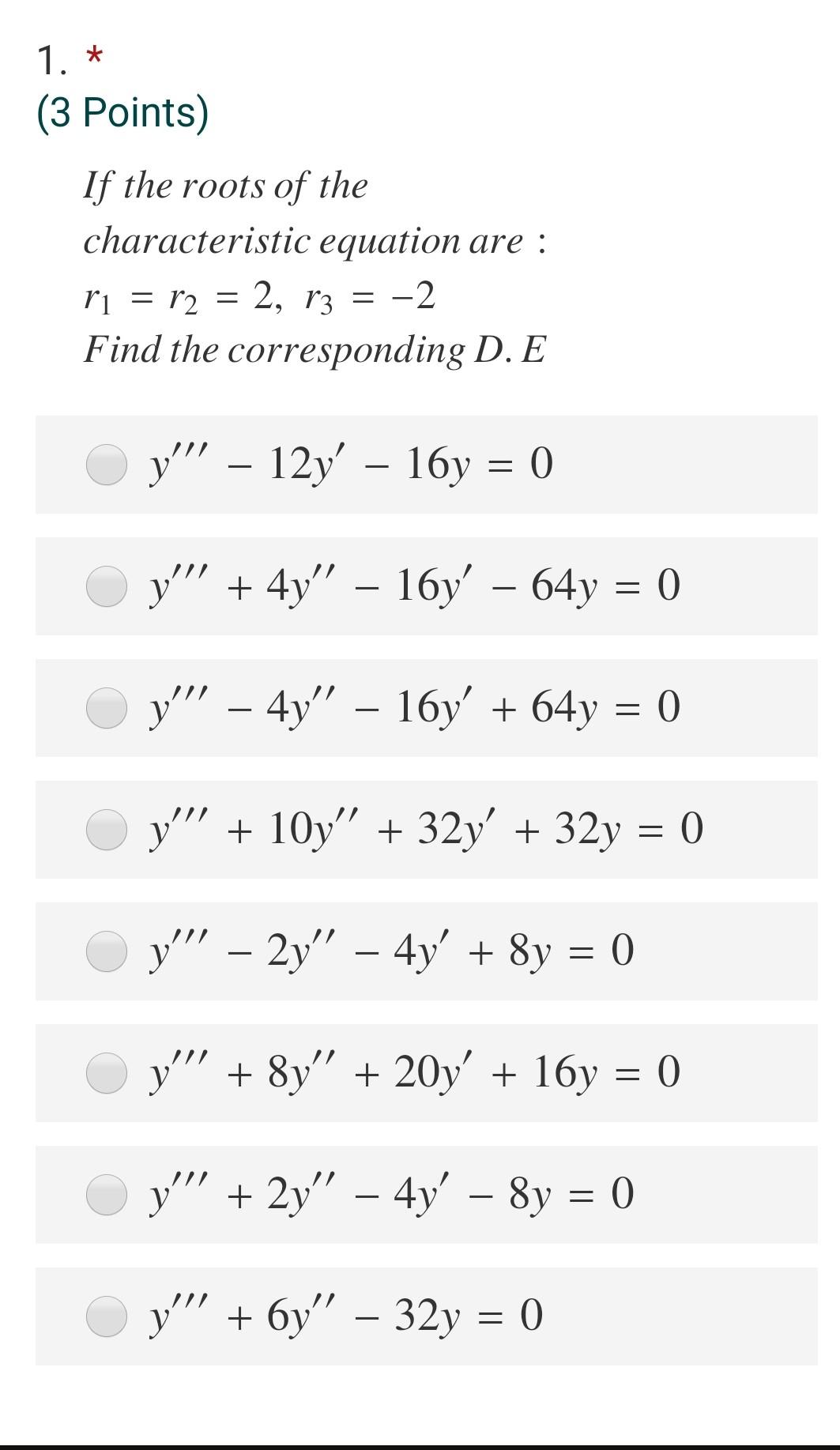 1. *
(3 Points)

If the roots of the characteristic equation are :
$r_1 = r_2 = 2, \ r_3 = -2$
Find the corresponding D. E

$y''' - 12y' - 16y = 0$

$y''' + 4y'' - 16y' - 64y = 0$

$y''' - 4y'' - 16y' + 64y = 0$

$y''' + 10y'' + 32y' + 32y = 0$

$y''' - 2y'' - 4y' + 8y = 0$

$y''' + 8y'' + 20y' + 16y = 0$

$y''' + 2y'' - 4y' - 8y = 0$

$y''' + 6y'' - 32y = 0$